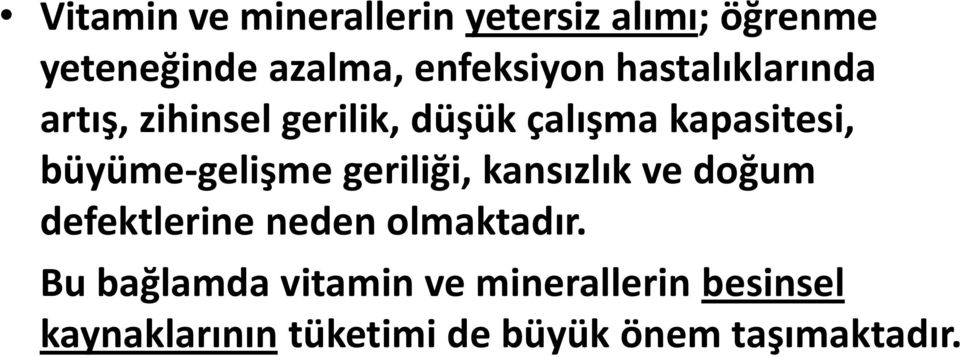 • Vitamin ve minerallerin yetersiz alımı; öğrenme yeteneğinde azalma, enfeksiyon hastalıklarında artış, zihinsel gerilik, düşük çalışma kapasitesi, büyüme-gelişme geriliği, kansızlık ve doğum defektlerine neden olmaktadır.

Bu bağlamda vitamin ve minerallerin besinsel kaynaklarının tüketimi de büyük önem taşımaktadır.